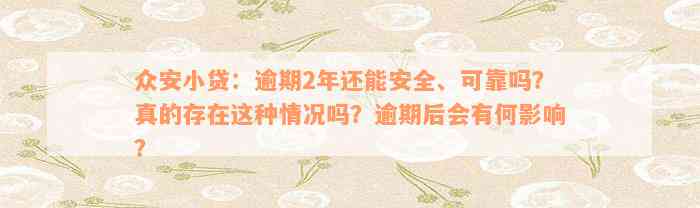 众安小贷：逾期2年还能安全、可靠吗？真的存在这种情况吗？逾期后会有何影响？